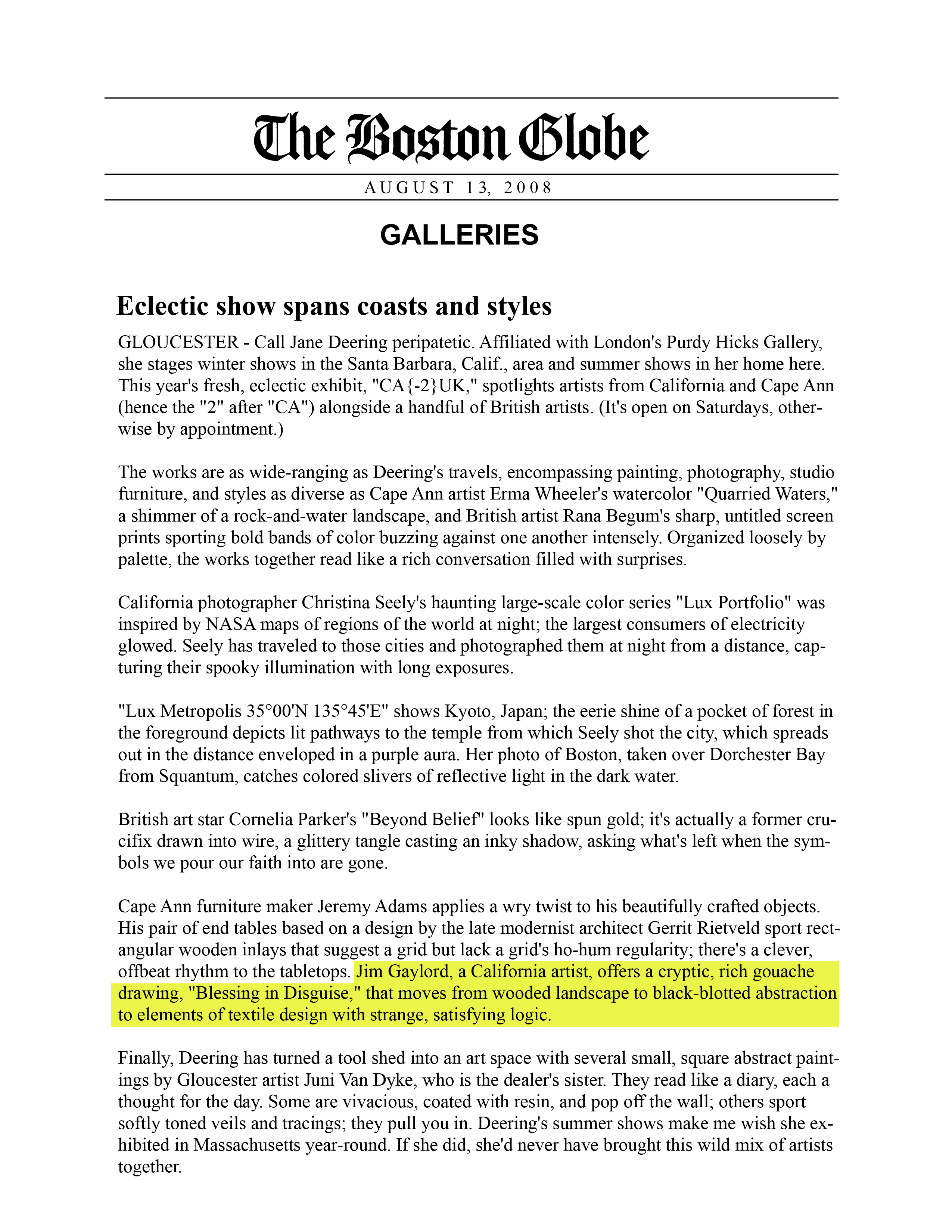 The Boston Globe

AUGUST 13, 2008

GALLERIES

Eclectic show spans coasts and styles

GLOUCESTER - Call Jane Deering peripatetic. Affiliated with London's Purdy Hicks Gallery, she stages winter shows in the Santa Barbara, Calif., area and summer shows in her home here. This year's fresh, eclectic exhibit, "CA{-2}UK," spotlights artists from California and Cape Ann (hence the "2" after "CA") alongside a handful of British artists. (It's open on Saturdays, otherwise by appointment.)

The works are as wide-ranging as Deering's travels, encompassing painting, photography, studio furniture, and styles as diverse as Cape Ann artist Erma Wheeler's watercolor "Quarried Waters," a shimmer of a rock-and-water landscape, and British artist Rana Begum's sharp, untitled screen prints sporting bold bands of color buzzing against one another intensely. Organized loosely by palette, the works together read like a rich conversation filled with surprises.

California photographer Christina Seely's haunting large-scale color series "Lux Portfolio" was inspired by NASA maps of regions of the world at night; the largest consumers of electricity glowed. Seely has traveled to those cities and photographed them at night from a distance, capturing their spooky illumination with long exposures.

"Lux Metropolis 35°00'N 135°45'E" shows Kyoto, Japan; the eerie shine of a pocket of forest in the foreground depicts lit pathways to the temple from which Seely shot the city, which spreads out in the distance enveloped in a purple aura. Her photo of Boston, taken over Dorchester Bay from Squantum, catches colored slivers of reflective light in the dark water.

British art star Cornelia Parker's "Beyond Belief" looks like spun gold; it's actually a former crucifix drawn into wire, a glittery tangle casting an inky shadow, asking what's left when the symbols we pour our faith into are gone.

Cape Ann furniture maker Jeremy Adams applies a wry twist to his beautifully crafted objects. His pair of end tables based on a design by the late modernist architect Gerrit Rietveld sport rectangular wooden inlays that suggest a grid but lack a grid's ho-hum regularity; there's a clever, offbeat rhythm to the tabletops. Jim Gaylord, a California artist, offers a cryptic, rich gouache drawing, "Blessing in Disguise," that moves from wooded landscape to black-blotted abstraction to elements of textile design with strange, satisfying logic.

Finally, Deering has turned a tool shed into an art space with several small, square abstract paintings by Gloucester artist Juni Van Dyke, who is the dealer's sister. They read like a diary, each a thought for the day. Some are vivacious, coated with resin, and pop off the wall; others sport softly toned veils and tracings; they pull you in. Deering's summer shows make me wish she exhibited in Massachusetts year-round. If she did, she'd never have brought this wild mix of artists together.